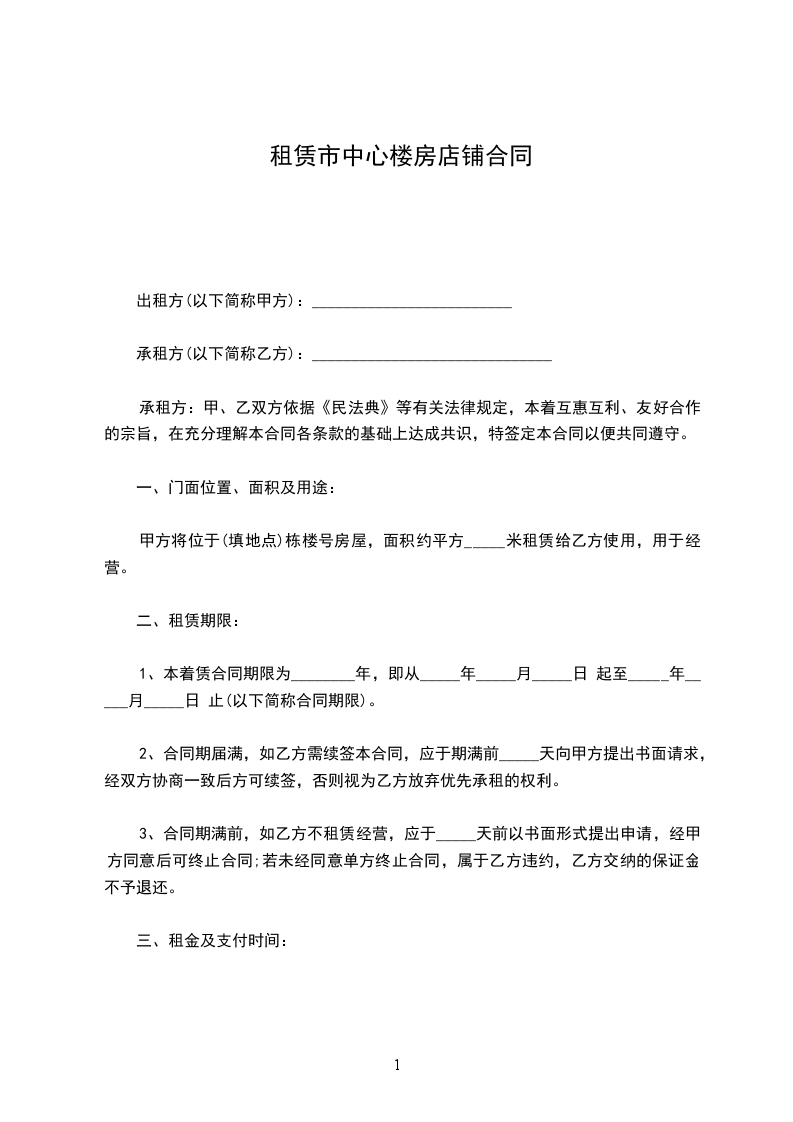 租赁市中心楼房店铺合同

出租方(以下简称甲方)：_________________________

承租方(以下简称乙方)：______________________________

承租方：甲、乙双方依据《民法典》等有关法律规定，本着互惠互利、友好合作的宗旨，在充分理解本合同各条款的基础上达成共识，特签定本合同以便共同遵守。

一、门面位置、面积及用途：

甲方将位于(填地点)栋楼号房屋，面积约平方_____米租赁给乙方使用，用于经营。

二、租赁期限：

1、本着赁合同期限为________年，即从_____年_____月_____日 起至_____年_____月_____日 止(以下简称合同期限)。

2、合同期届满，如乙方需续签本合同，应于期满前_____天向甲方提出书面请求，经双方协商一致后方可续签，否则视为乙方放弃优先承租的权利。

3、合同期满前，如乙方不租赁经营，应于_____天前以书面形式提出申请，经甲方同意后可终止合同;若未经同意单方终止合同，属于乙方违约，乙方交纳的保证金不予退还。

三、租金及支付时间：

1